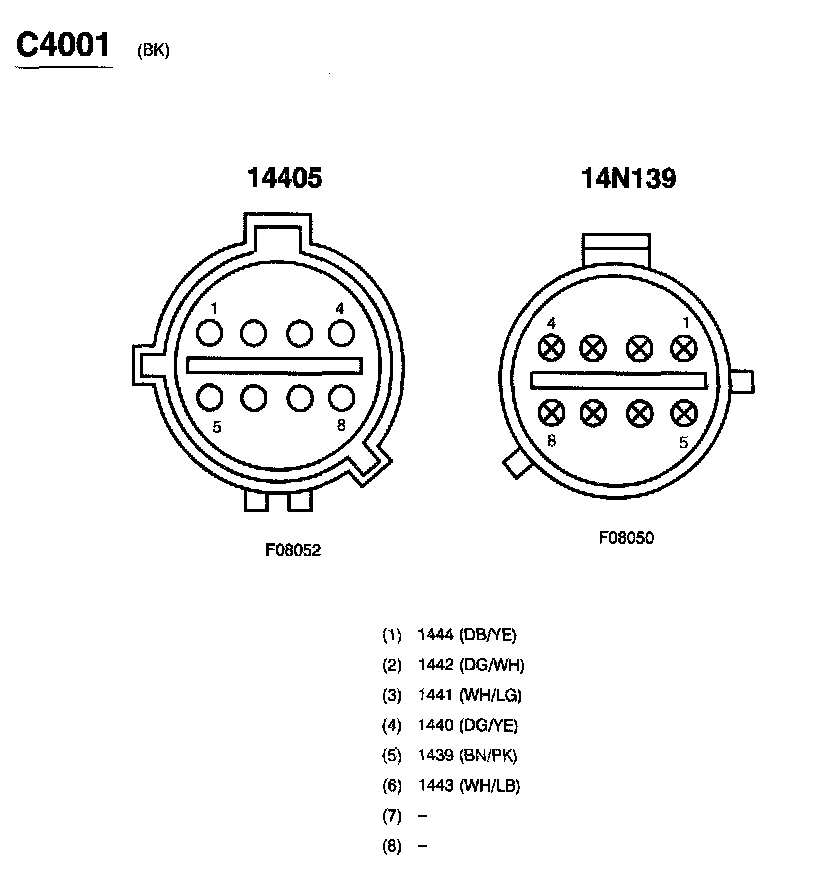 C4001 (BK)

14405

1 4
5 8

F08052

14N139

4 1
8 5

F08050

(1) 1444 (DB/YE)
(2) 1442 (DG/WH)
(3) 1441 (WH/LG)
(4) 1440 (DG/YE)
(5) 1439 (BN/PK)
(6) 1443 (WH/LB)
(7) –
(8) –